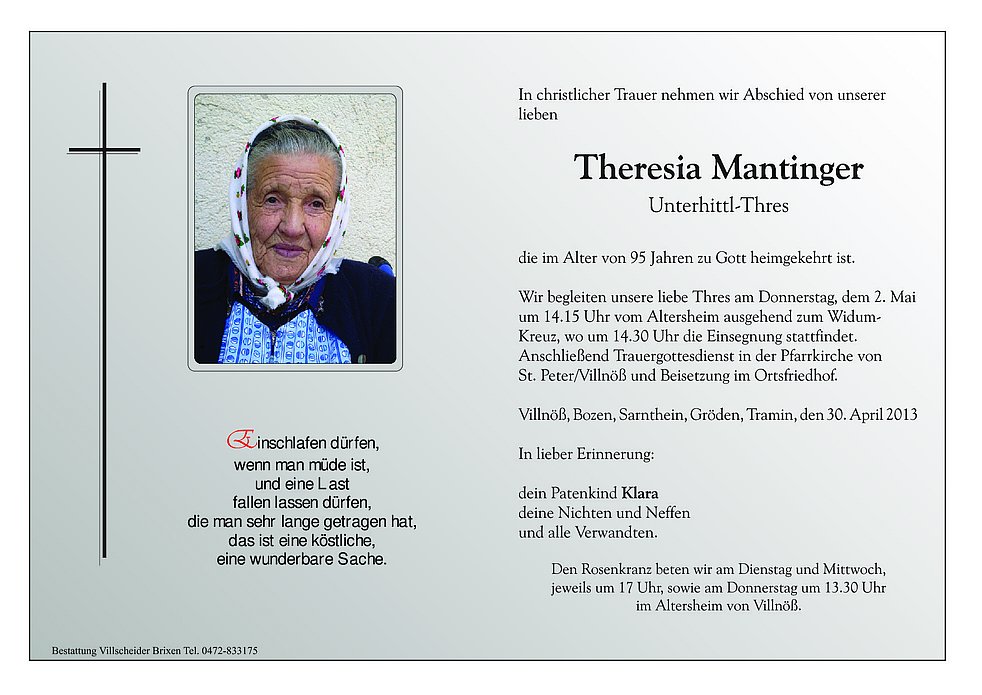 Einschlafen dürfen,
wenn man müde ist,
und eine Last
fallen lassen dürfen,
die man sehr lange getragen hat,
das ist eine köstliche,
eine wunderbare Sache.

In christlicher Trauer nehmen wir Abschied von unserer lieben

Theresia Mantinger
Unterhittl-Thres

die im Alter von 95 Jahren zu Gott heimgekehrt ist.

Wir begleiten unsere liebe Thres am Donnerstag, dem 2. Mai um 14.15 Uhr vom Altersheim ausgehend zum Widum-Kreuz, wo um 14.30 Uhr die Einsegnung stattfindet. Anschließend Trauergottesdienst in der Pfarrkirche von St. Peter/Villnöß und Beisetzung im Ortsfriedhof.

Villnöß, Bozen, Sarnthein, Gröden, Tramin, den 30. April 2013

In lieber Erinnerung:

dein Patenkind Klara
deine Nichten und Neffen
und alle Verwandten.

Den Rosenkranz beten wir am Dienstag und Mittwoch, jeweils um 17 Uhr, sowie am Donnerstag um 13.30 Uhr im Altersheim von Villnöß.

Bestattung Villscheider Brixen Tel. 0472-833175